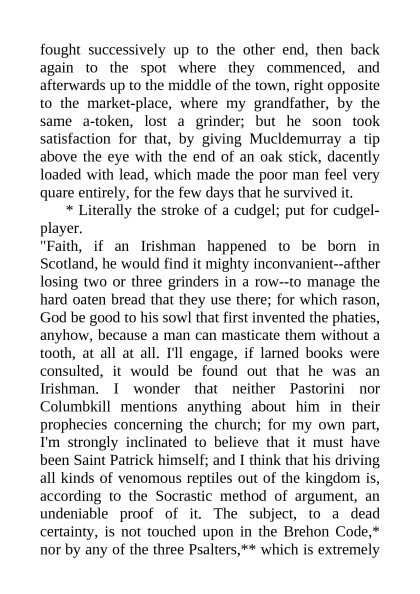 fought successively up to the other end, then back again to the spot where they commenced, and afterwards up to the middle of the town, right opposite to the market-place, where my grandfather, by the same a-token, lost a grinder; but he soon took satisfaction for that, by giving Mucldemurray a tip above the eye with the end of an oak stick, dacently loaded with lead, which made the poor man feel very quare entirely, for the few days that he survived it.

* Literally the stroke of a cudgel; put for cudgel-player.

"Faith, if an Irishman happened to be born in Scotland, he would find it mighty inconvanient--afther losing two or three grinders in a row--to manage the hard oaten bread that they use there; for which rason, God be good to his sowl that first invented the phaties, anyhow, because a man can masticate them without a tooth, at all at all. I'll engage, if larned books were consulted, it would be found out that he was an Irishman. I wonder that neither Pastorini nor Columbkill mentions anything about him in their prophecies concerning the church; for my own part, I'm strongly inclinated to believe that it must have been Saint Patrick himself; and I think that his driving all kinds of venomous reptiles out of the kingdom is, according to the Socrastic method of argument, an undeniable proof of it. The subject, to a dead certainty, is not touched upon in the Brehon Code,* nor by any of the three Psalters,** which is extremely